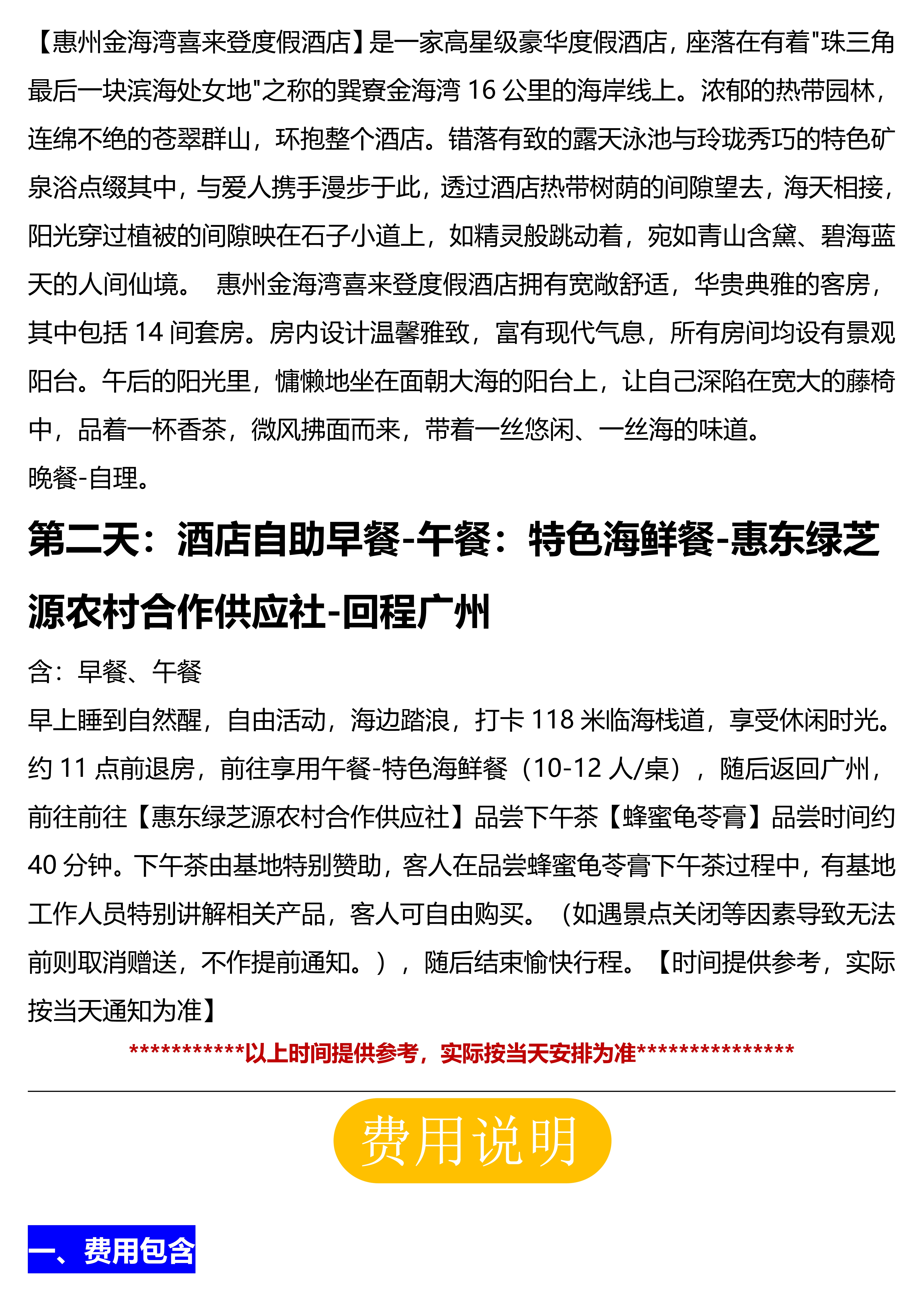 【惠州金海湾喜来登度假酒店】是一家高星级豪华度假酒店，座落在有着"珠三角最后一块滨海处女地"之称的巽寮金海湾 16 公里的海岸线上。浓郁的热带园林，连绵不绝的苍翠群山，环抱整个酒店。错落有致的露天泳池与玲珑秀巧的特色矿泉浴点缀其中，与爱人携手漫步于此，透过酒店热带树荫的间隙望去，海天相接，阳光穿过植被的间隙映在石子小道上，如精灵般跳动着，宛如青山含黛、碧海蓝天的人间仙境。 惠州金海湾喜来登度假酒店拥有宽敞舒适，华贵典雅的客房，其中包括 14 间套房。房内设计温馨雅致，富有现代气息，所有房间均设有景观阳台。午后的阳光里，慵懒地坐在面朝大海的阳台上，让自己深陷在宽大的藤椅中，品着一杯香茶，微风拂面而来，带着一丝悠闲、一丝海的味道。
晚餐-自理。

第二天：酒店自助早餐-午餐：特色海鲜餐-惠东绿芝源农村合作供应社-回程广州

含：早餐、午餐
早上睡到自然醒，自由活动，海边踏浪，打卡 118 米临海栈道，享受休闲时光。约 11 点前退房，前往享用午餐-特色海鲜餐（10-12 人/桌），随后返回广州，前往前往【惠东绿芝源农村合作供应社】品尝下午茶【蜂蜜龟苓膏】品尝时间约 40 分钟。下午茶由基地特别赞助，客人在品尝蜂蜜龟苓膏下午茶过程中，有基地工作人员特别讲解相关产品，客人可自由购买。（如遇景点关闭等因素导致无法前则取消赠送，不作提前通知。），随后结束愉快行程。【时间提供参考，实际按当天通知为准】

***********以上时间提供参考，实际按当天安排为准***************

费用说明

一、费用包含